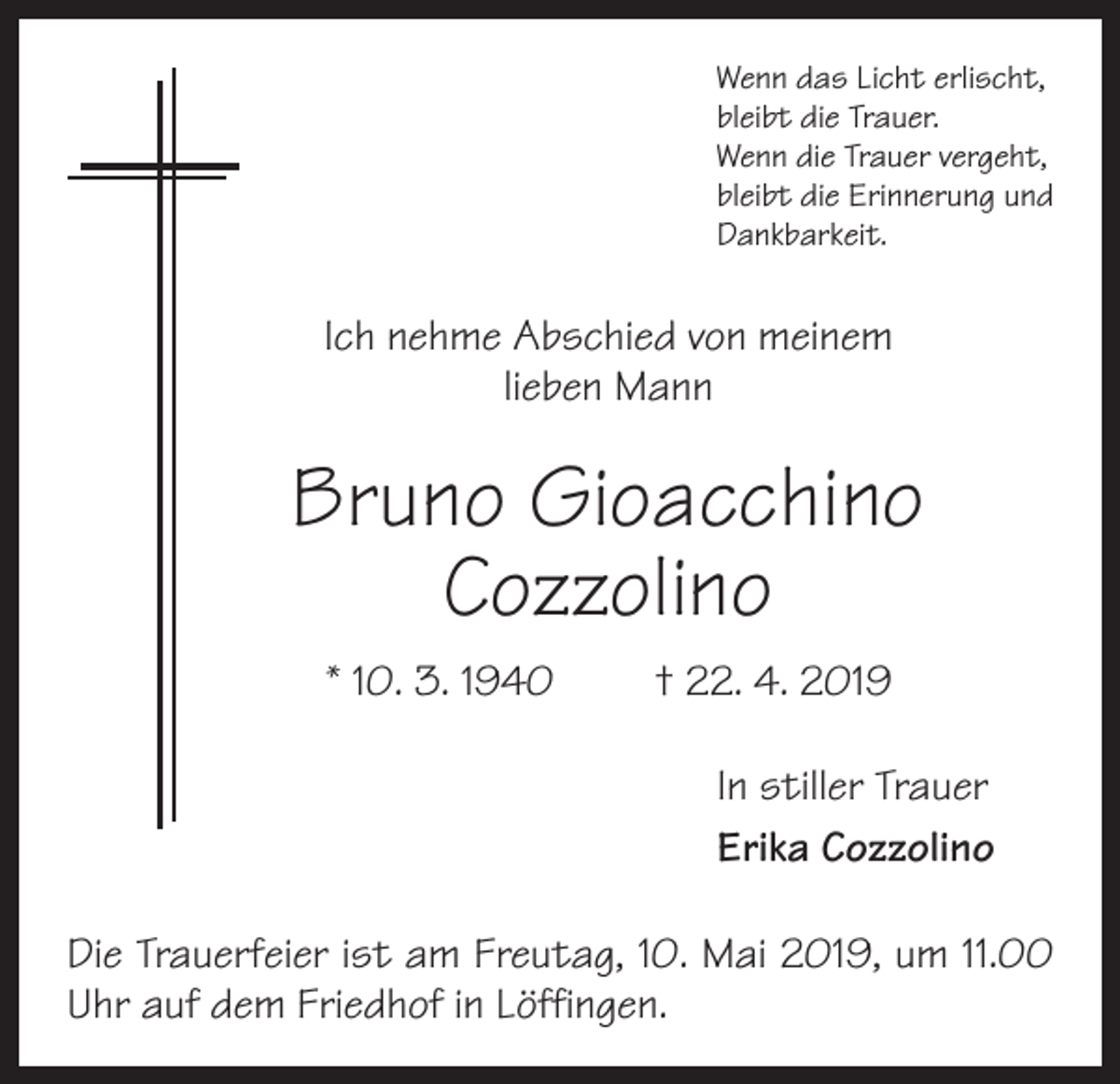 Wenn das Licht erlischt,
bleibt die Trauer.
Wenn die Trauer vergeht,
bleibt die Erinnerung und
Dankbarkeit.

Ich nehme Abschied von meinem lieben Mann

Bruno Gioacchino Cozzolino

* 10. 3. 1940 † 22. 4. 2019

In stiller Trauer

Erika Cozzolino

Die Trauerfeier ist am Freutag, 10. Mai 2019, um 11.00 Uhr auf dem Friedhof in Löffingen.